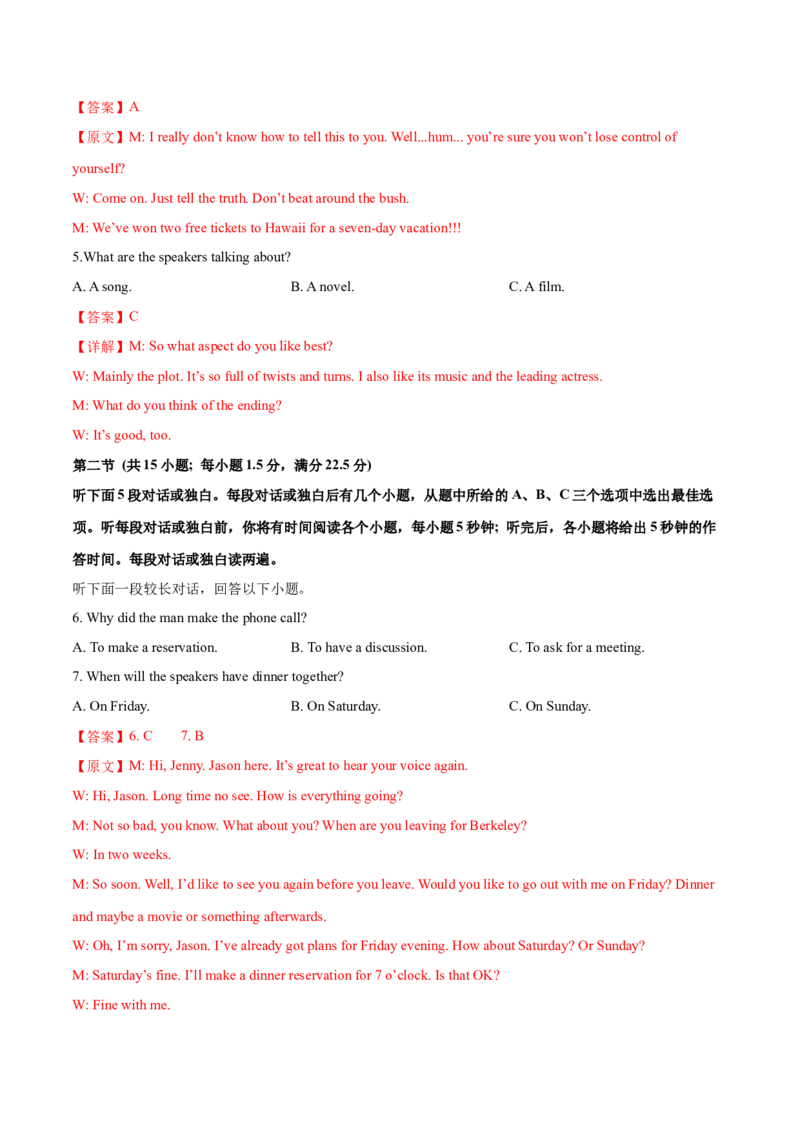 【答案】A

【原文】M: I really don't know how to tell this to you. Well...hum... you're sure you won't lose control of yourself?

W: Come on. Just tell the truth. Don't beat around the bush.

M: We've won two free tickets to Hawaii for a seven-day vacation!!!

5.What are the speakers talking about?

A. A song.  B. A novel.  C. A film.

【答案】C

【详解】M: So what aspect do you like best?

W: Mainly the plot. It's so full of twists and turns. I also like its music and the leading actress.

M: What do you think of the ending?

W: It's good, too.

第二节 (共15小题; 每小题1.5分，满分22.5分)

听下面5段对话或独白。每段对话或独白后有几个小题，从题中所给的A、B、C三个选项中选出最佳选项。听每段对话或独白前，你将有时间阅读各个小题，每小题5秒钟; 听完后，各小题将给出5秒钟的作答时间。每段对话或独白读两遍。

听下面一段较长对话，回答以下小题。

6. Why did the man make the phone call?

A. To make a reservation.  B. To have a discussion.  C. To ask for a meeting.

7. When will the speakers have dinner together?

A. On Friday.  B. On Saturday.  C. On Sunday.

【答案】6. C  7. B

【原文】M: Hi, Jenny. Jason here. It's great to hear your voice again.

W: Hi, Jason. Long time no see. How is everything going?

M: Not so bad, you know. What about you? When are you leaving for Berkeley?

W: In two weeks.

M: So soon. Well, I'd like to see you again before you leave. Would you like to go out with me on Friday? Dinner and maybe a movie or something afterwards.

W: Oh, I'm sorry, Jason. I've already got plans for Friday evening. How about Saturday? Or Sunday?

M: Saturday's fine. I'll make a dinner reservation for 7 o'clock. Is that OK?

W: Fine with me.